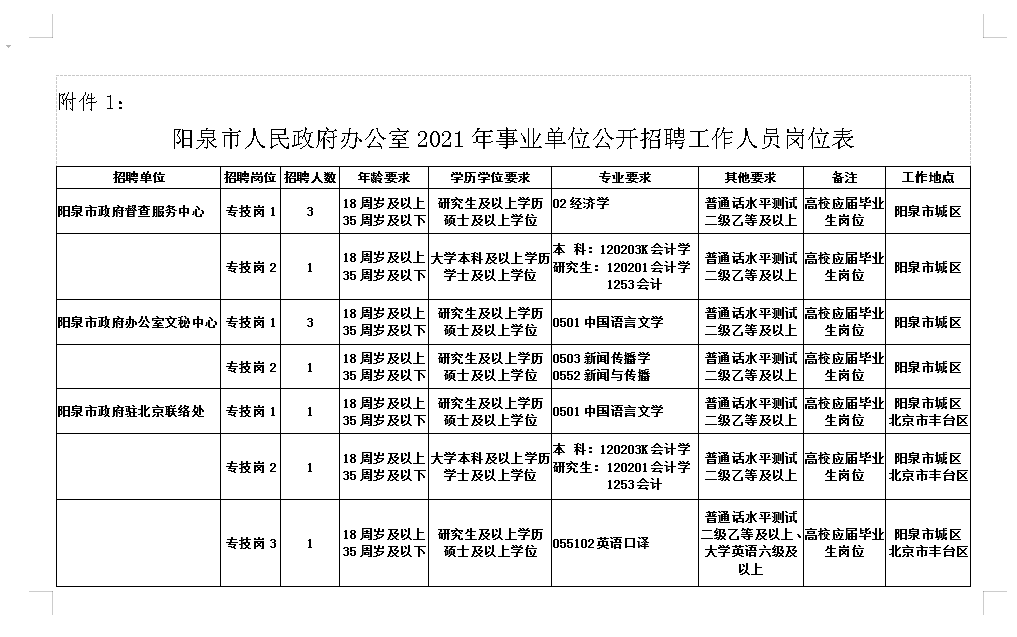 附件 1：

阳泉市人民政府办公室 2021 年事业单位公开招聘工作人员岗位表

| 招聘单位 | 招聘岗位 | 招聘人数 | 年龄要求 | 学历学位要求 | 专业要求 | 其他要求 | 备注 | 工作地点 |
|---|---|---|---|---|---|---|---|---|
| 阳泉市政府督查服务中心 | 专技岗 1 | 3 | 18 周岁及以上 35 周岁及以下 | 研究生及以上学历 硕士及以上学位 | 02 经济学 | 普通话水平测试二级乙等及以上 | 高校应届毕业生岗位 | 阳泉市城区 |
|  | 专技岗 2 | 1 | 18 周岁及以上 35 周岁及以下 | 大学本科及以上学历 学士及以上学位 | 本 科：120203K 会计学 研究生：120201 会计学 1253 会计 | 普通话水平测试二级乙等及以上 | 高校应届毕业生岗位 | 阳泉市城区 |
| 阳泉市政府办公室文秘中心 | 专技岗 1 | 3 | 18 周岁及以上 35 周岁及以下 | 研究生及以上学历 硕士及以上学位 | 0501 中国语言文学 | 普通话水平测试二级乙等及以上 | 高校应届毕业生岗位 | 阳泉市城区 |
|  | 专技岗 2 | 1 | 18 周岁及以上 35 周岁及以下 | 研究生及以上学历 硕士及以上学位 | 0503 新闻传播学 0552 新闻与传播 | 普通话水平测试二级乙等及以上 | 高校应届毕业生岗位 | 阳泉市城区 |
| 阳泉市政府驻北京联络处 | 专技岗 1 | 1 | 18 周岁及以上 35 周岁及以下 | 研究生及以上学历 硕士及以上学位 | 0501 中国语言文学 | 普通话水平测试二级乙等及以上 | 高校应届毕业生岗位 | 阳泉市城区 北京市丰台区 |
|  | 专技岗 2 | 1 | 18 周岁及以上 35 周岁及以下 | 大学本科及以上学历 学士及以上学位 | 本 科：120203K 会计学 研究生：120201 会计学 1253 会计 | 普通话水平测试二级乙等及以上 | 高校应届毕业生岗位 | 阳泉市城区 北京市丰台区 |
|  | 专技岗 3 | 1 | 18 周岁及以上 35 周岁及以下 | 研究生及以上学历 硕士及以上学位 | 055102 英语口译 | 普通话水平测试二级乙等及以上、大学英语六级及以上 | 高校应届毕业生岗位 | 阳泉市城区 北京市丰台区 |